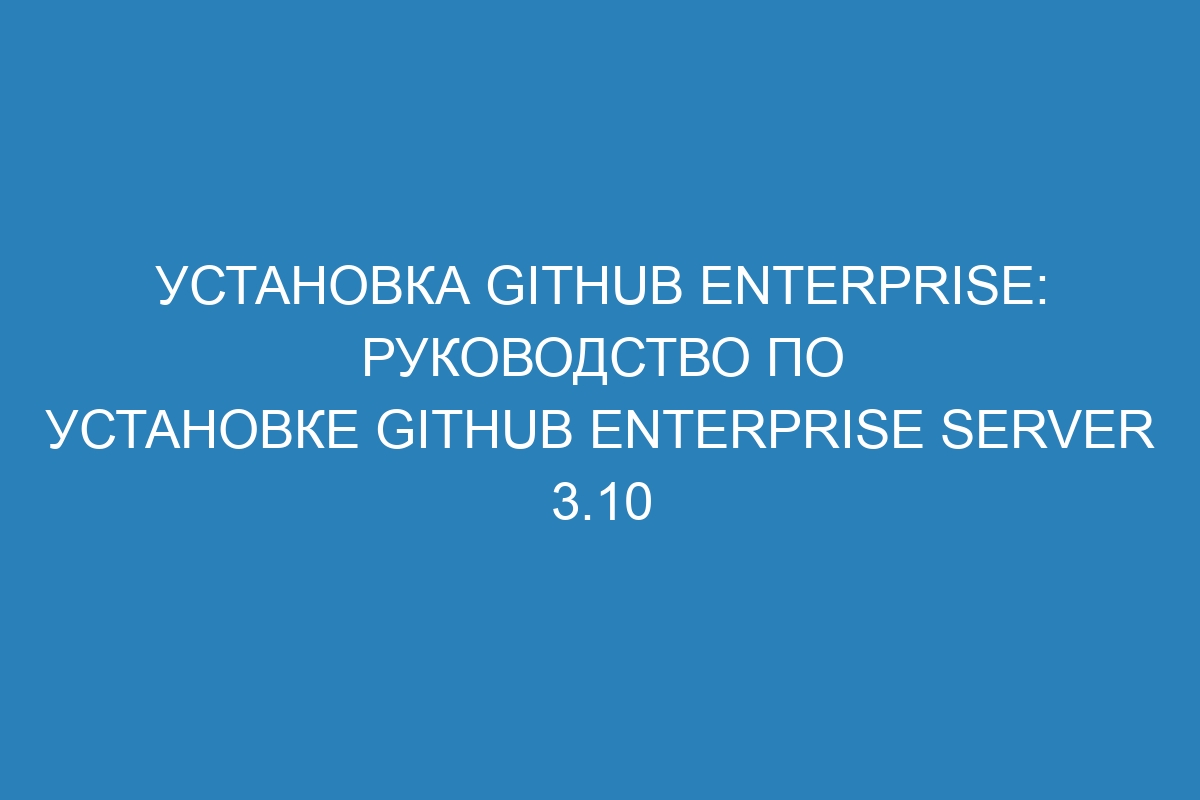 УСТАНОВКА GITHUB ENTERPRISE: РУКОВОДСТВО ПО УСТАНОВКЕ GITHUB ENTERPRISE SERVER 3.10